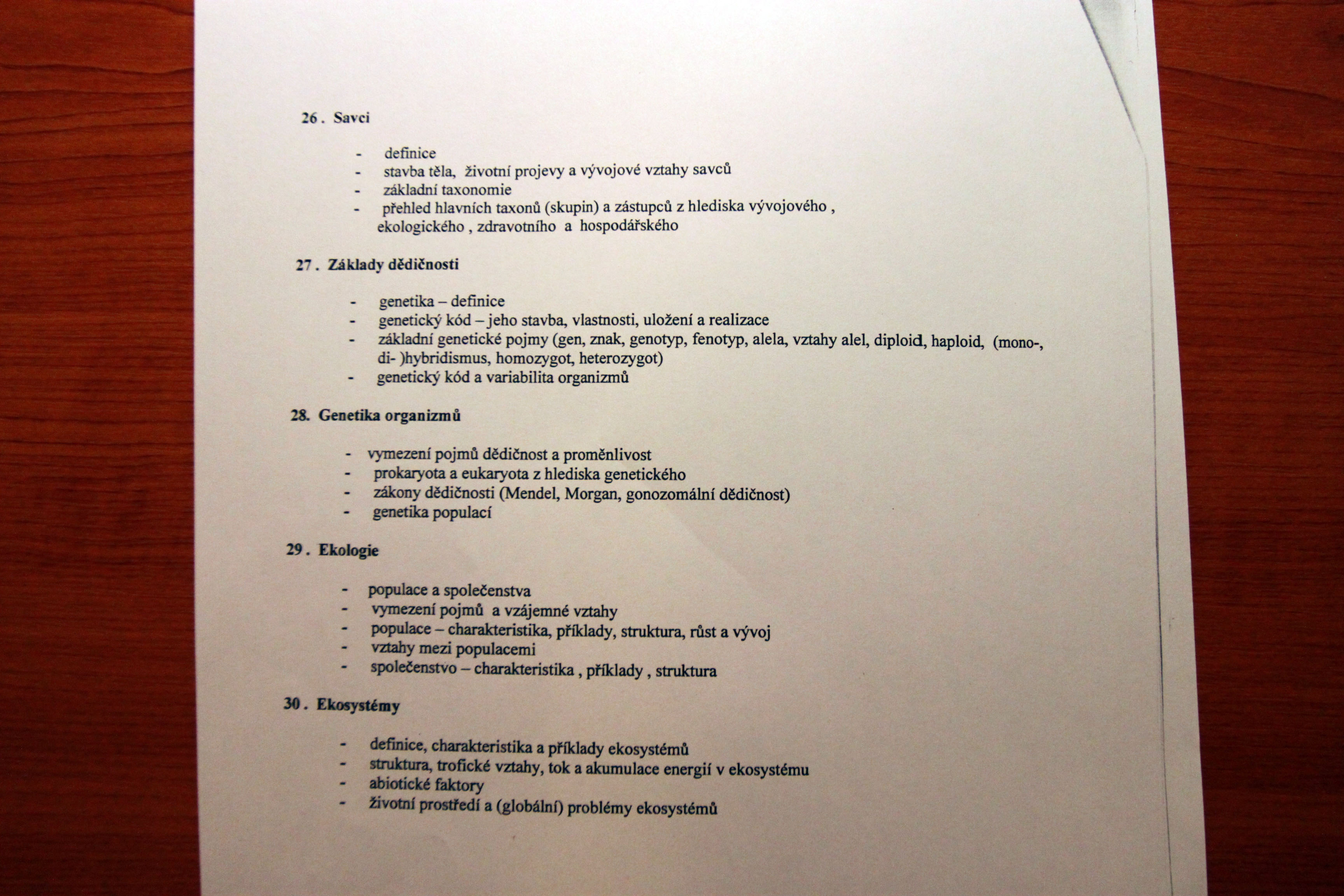 26 . Savci

- definice
- stavba těla, životní projevy a vývojové vztahy savců
- základní taxonomie
- přehled hlavních taxonů (skupin) a zástupců z hlediska vývojového , ekologického , zdravotního a hospodářského

27 . Základy dědičnosti

- genetika – definice
- genetický kód – jeho stavba, vlastnosti, uložení a realizace
- základní genetické pojmy (gen, znak, genotyp, fenotyp, alela, vztahy alel, diploid, haploid, (mono-, di- )hybridismus, homozygot, heterozygot)
- genetický kód a variabilita organizmů

28. Genetika organizmů

- vymezení pojmů dědičnost a proměnlivost
- prokaryota a eukaryota z hlediska genetického
- zákony dědičnosti (Mendel, Morgan, gonozomální dědičnost)
- genetika populací

29 . Ekologie

- populace a společenstva
- vymezení pojmů a vzájemné vztahy
- populace – charakteristika, příklady, struktura, růst a vývoj
- vztahy mezi populacemi
- společenstvo – charakteristika , příklady , struktura

30 . Ekosystémy

- definice, charakteristika a příklady ekosystémů
- struktura, trofické vztahy, tok a akumulace energií v ekosystému
- abiotické faktory
- životní prostředí a (globální) problémy ekosystémů